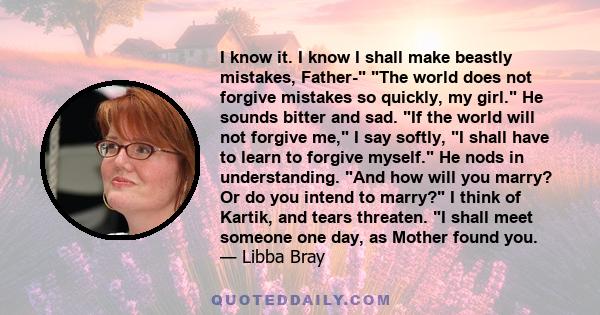 I know it. I know I shall make beastly mistakes, Father-" "The world does not forgive mistakes so quickly, my girl." He sounds bitter and sad. "If the world will not forgive me," I say softly, "I shall have to learn to forgive myself." He nods in understanding. "And how will you marry? Or do you intend to marry?" I think of Kartik, and tears threaten. "I shall meet someone one day, as Mother found you.
— Libba Bray

QUOTEDDAILY.COM